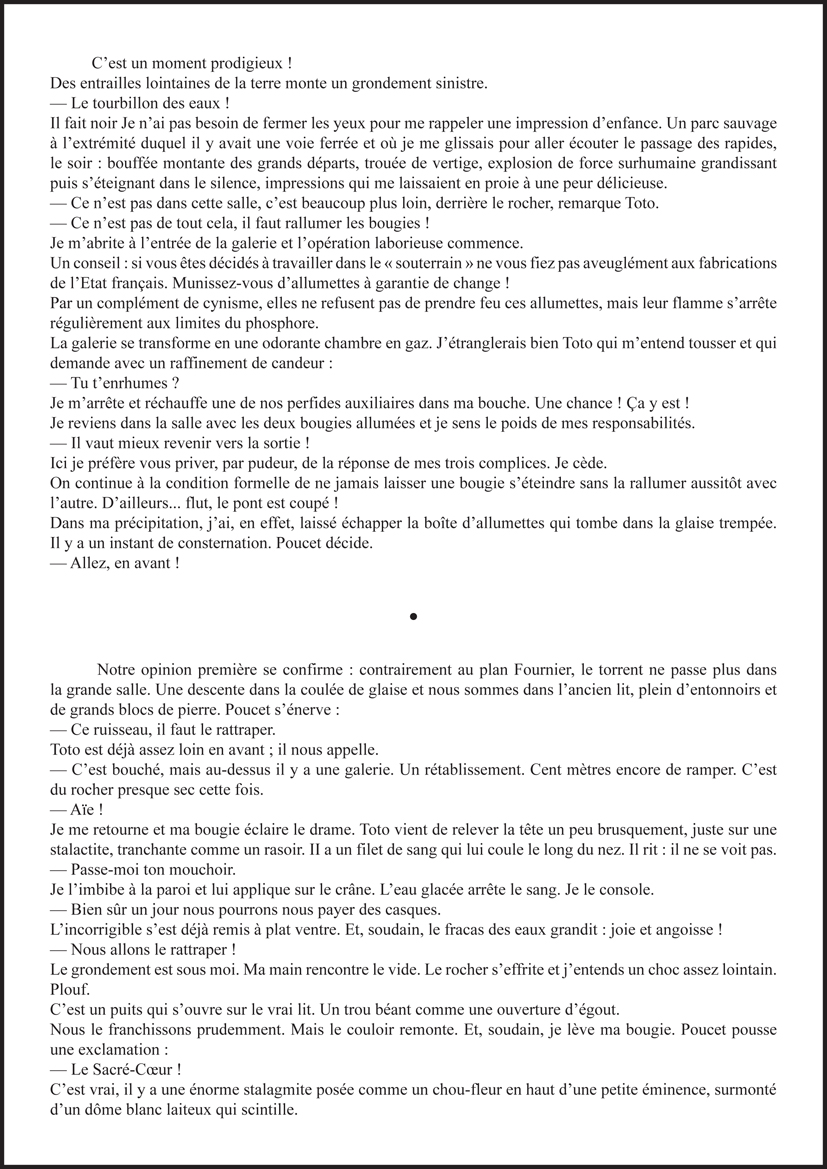 C’est un moment prodigieux !
Des entrailles lointaines de la terre monte un grondement sinistre.
— Le tourbillon des eaux !
Il fait noir Je n’ai pas besoin de fermer les yeux pour me rappeler une impression d’enfance. Un parc sauvage à l’extrémité duquel il y avait une voie ferrée et où je me glissais pour aller écouter le passage des rapides, le soir : bouffée montante des grands départs, trouée de vertige, explosion de force surhumaine grandissant puis s’éteignant dans le silence, impressions qui me laissaient en proie à une peur délicieuse.
— Ce n’est pas dans cette salle, c’est beaucoup plus loin, derrière le rocher, remarque Toto.
— Ce n’est pas de tout cela, il faut rallumer les bougies !
Je m’abrite à l’entrée de la galerie et l’opération laborieuse commence.
Un conseil : si vous êtes décidés à travailler dans le « souterrain » ne vous fiez pas aveuglément aux fabrications de l’Etat français. Munissez-vous d’allumettes à garantie de change !
Par un complément de cynisme, elles ne refusent pas de prendre feu ces allumettes, mais leur flamme s’arrête régulièrement aux limites du phosphore.
La galerie se transforme en une odorante chambre en gaz. J’étranglerais bien Toto qui m’entend tousser et qui demande avec un raffinement de candeur :
— Tu t’enrhumes ?
Je m’arrête et réchauffe une de nos perfides auxiliaires dans ma bouche. Une chance ! Ça y est !
Je reviens dans la salle avec les deux bougies allumées et je sens le poids de mes responsabilités.
— Il vaut mieux revenir vers la sortie !
Ici je préfère vous priver, par pudeur, de la réponse de mes trois complices. Je cède.
On continue à la condition formelle de ne jamais laisser une bougie s’éteindre sans la rallumer aussitôt avec l’autre. D’ailleurs... flut, le pont est coupé !
Dans ma précipitation, j’ai, en effet, laissé échapper la boîte d’allumettes qui tombe dans la glaise trempée. Il y a un instant de consternation. Poucet décide.
— Allez, en avant !

•

Notre opinion première se confirme : contrairement au plan Fournier, le torrent ne passe plus dans la grande salle. Une descente dans la coulée de glaise et nous sommes dans l’ancien lit, plein d’entonnoirs et de grands blocs de pierre. Poucet s’énerve :
— Ce ruisseau, il faut le rattraper.
Toto est déjà assez loin en avant ; il nous appelle.
— C’est bouché, mais au-dessus il y a une galerie. Un rétablissement. Cent mètres encore de ramper. C’est du rocher presque sec cette fois.
— Aïe !
Je me retourne et ma bougie éclaire le drame. Toto vient de relever la tête un peu brusquement, juste sur une stalactite, tranchante comme un rasoir. II a un filet de sang qui lui coule le long du nez. Il rit : il ne se voit pas.
— Passe-moi ton mouchoir.
Je l’imbibe à la paroi et lui applique sur le crâne. L’eau glacée arrête le sang. Je le console.
— Bien sûr un jour nous pourrons nous payer des casques.
L’incorrigible s’est déjà remis à plat ventre. Et, soudain, le fracas des eaux grandit : joie et angoisse !
— Nous allons le rattraper !
Le grondement est sous moi. Ma main rencontre le vide. Le rocher s’effrite et j’entends un choc assez lointain. Plouf.
C’est un puits qui s’ouvre sur le vrai lit. Un trou béant comme une ouverture d’égout.
Nous le franchissons prudemment. Mais le couloir remonte. Et, soudain, je lève ma bougie. Poucet pousse une exclamation :
— Le Sacré-Cœur !
C’est vrai, il y a une énorme stalagmite posée comme un chou-fleur en haut d’une petite éminence, surmonté d’un dôme blanc laiteux qui scintille.